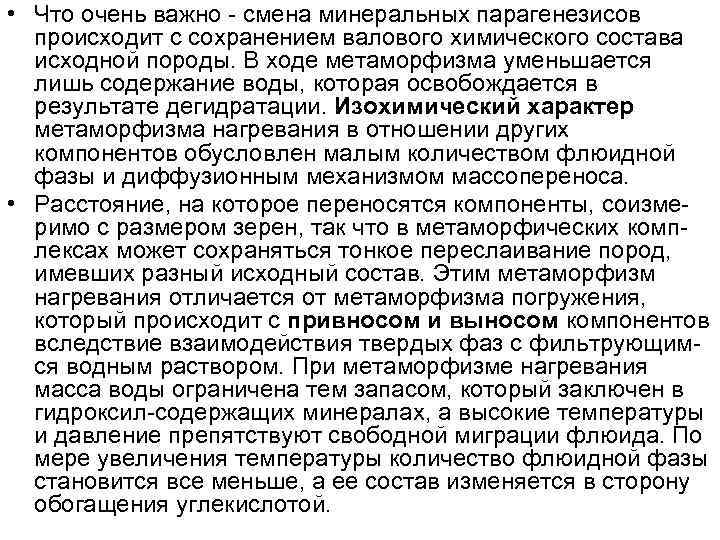 • Что очень важно - смена минеральных парагенезисов происходит с сохранением валового химического состава исходной породы. В ходе метаморфизма уменьшается лишь содержание воды, которая освобождается в результате дегидратации. Изохимический характер метаморфизма нагревания в отношении других компонентов обусловлен малым количеством флюидной фазы и диффузионным механизмом массопереноса.
• Расстояние, на которое переносятся компоненты, соизмеримо с размером зерен, так что в метаморфических комплексах может сохраняться тонкое переслаивание пород, имевших разный исходный состав. Этим метаморфизм нагревания отличается от метаморфизма погружения, который происходит с привносом и выносом компонентов вследствие взаимодействия твердых фаз с фильтрующимся водным раствором. При метаморфизме нагревания масса воды ограничена тем запасом, который заключен в гидроксил-содержащих минералах, а высокие температуры и давление препятствуют свободной миграции флюида. По мере увеличения температуры количество флюидной фазы становится все меньше, а ее состав изменяется в сторону обогащения углекислотой.